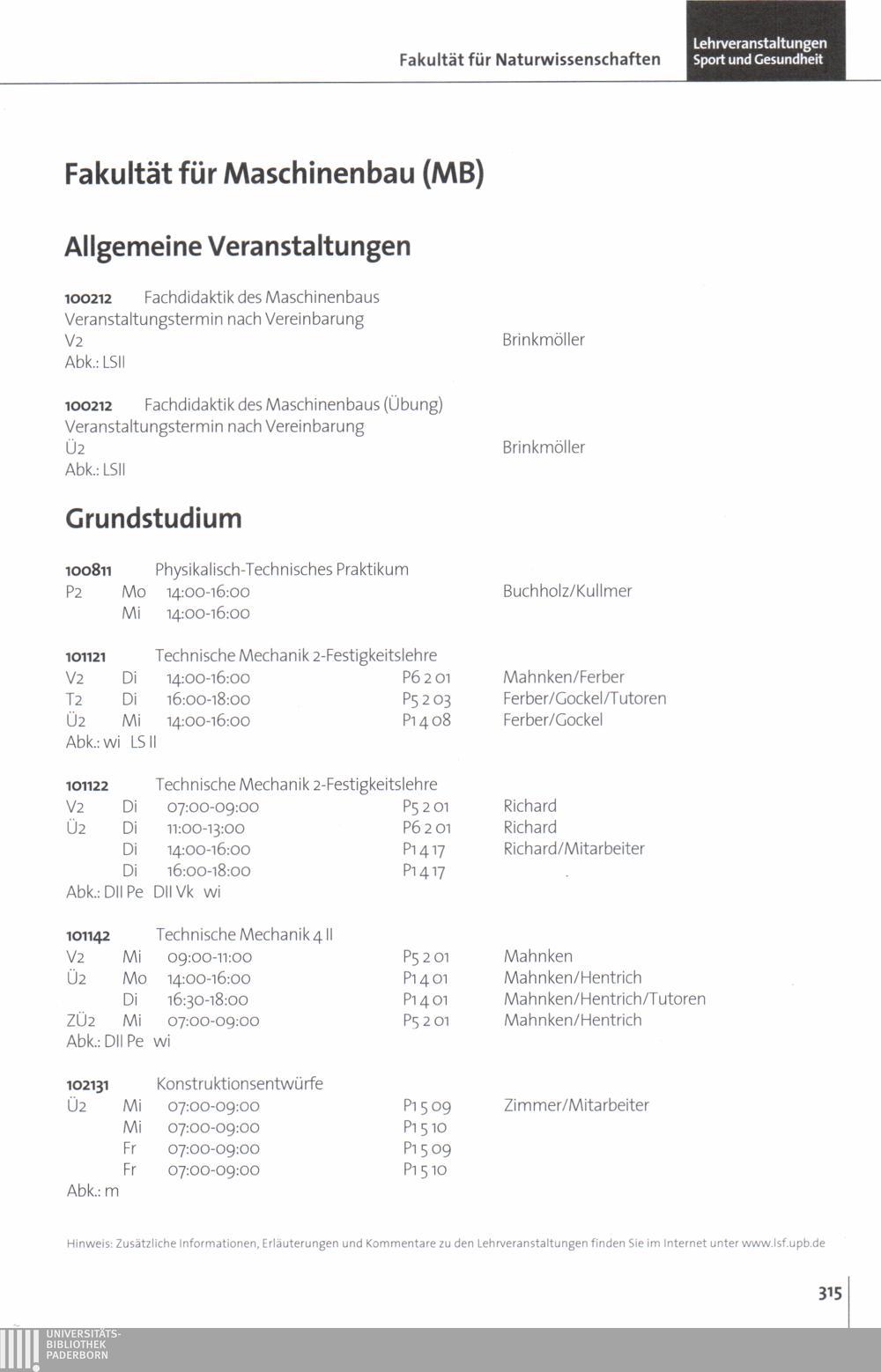 Fakultät für Naturwissenschaften

Lehrveranstaltungen
Sport und Gesundheit

Fakultät für Maschinenbau (MB)

Allgemeine Veranstaltungen

100212 Fachdidaktik des Maschinenbaus
Veranstaltungstermin nach Vereinbarung
V2 Brinkmöller
Abk.: LSII

100212 Fachdidaktik des Maschinenbaus (Übung)
Veranstaltungstermin nach Vereinbarung
Ü2 Brinkmöller
Abk.: LSII

Grundstudium

100811 Physikalisch-Technisches Praktikum
P2 Mo 14:00-16:00 Buchholz/Kullmer
Mi 14:00-16:00

101121 Technische Mechanik 2-Festigkeitslehre
V2 Di 14:00-16:00 P6 2 01 Mahnken/Ferber
T2 Di 16:00-18:00 P5 2 03 Ferber/Gockel/Tutoren
Ü2 Mi 14:00-16:00 P1 4 08 Ferber/Gockel
Abk.: wi LS II

101122 Technische Mechanik 2-Festigkeitslehre
V2 Di 07:00-09:00 P5 2 01 Richard
Ü2 Di 11:00-13:00 P6 2 01 Richard
Di 14:00-16:00 P1 4 17 Richard/Mitarbeiter
Di 16:00-18:00 P1 4 17
Abk.: DII Pe DII Vk wi

101142 Technische Mechanik 4 II
V2 Mi 09:00-11:00 P5 2 01 Mahnken
Ü2 Mo 14:00-16:00 P1 4 01 Mahnken/Hentrich
Di 16:30-18:00 P1 4 01 Mahnken/Hentrich/Tutoren
ZÜ2 Mi 07:00-09:00 P5 2 01 Mahnken/Hentrich
Abk.: DII Pe wi

102131 Konstruktionsentwürfe
Ü2 Mi 07:00-09:00 P1 5 09 Zimmer/Mitarbeiter
Mi 07:00-09:00 P1 5 10
Fr 07:00-09:00 P1 5 09
Fr 07:00-09:00 P1 5 10
Abk.: m

Hinweis: Zusätzliche Informationen, Erläuterungen und Kommentare zu den Lehrveranstaltungen finden Sie im Internet unter www.lsf.upb.de

315

UNIVERSITÄTS-
BIBLIOTHEK
PADERBORN